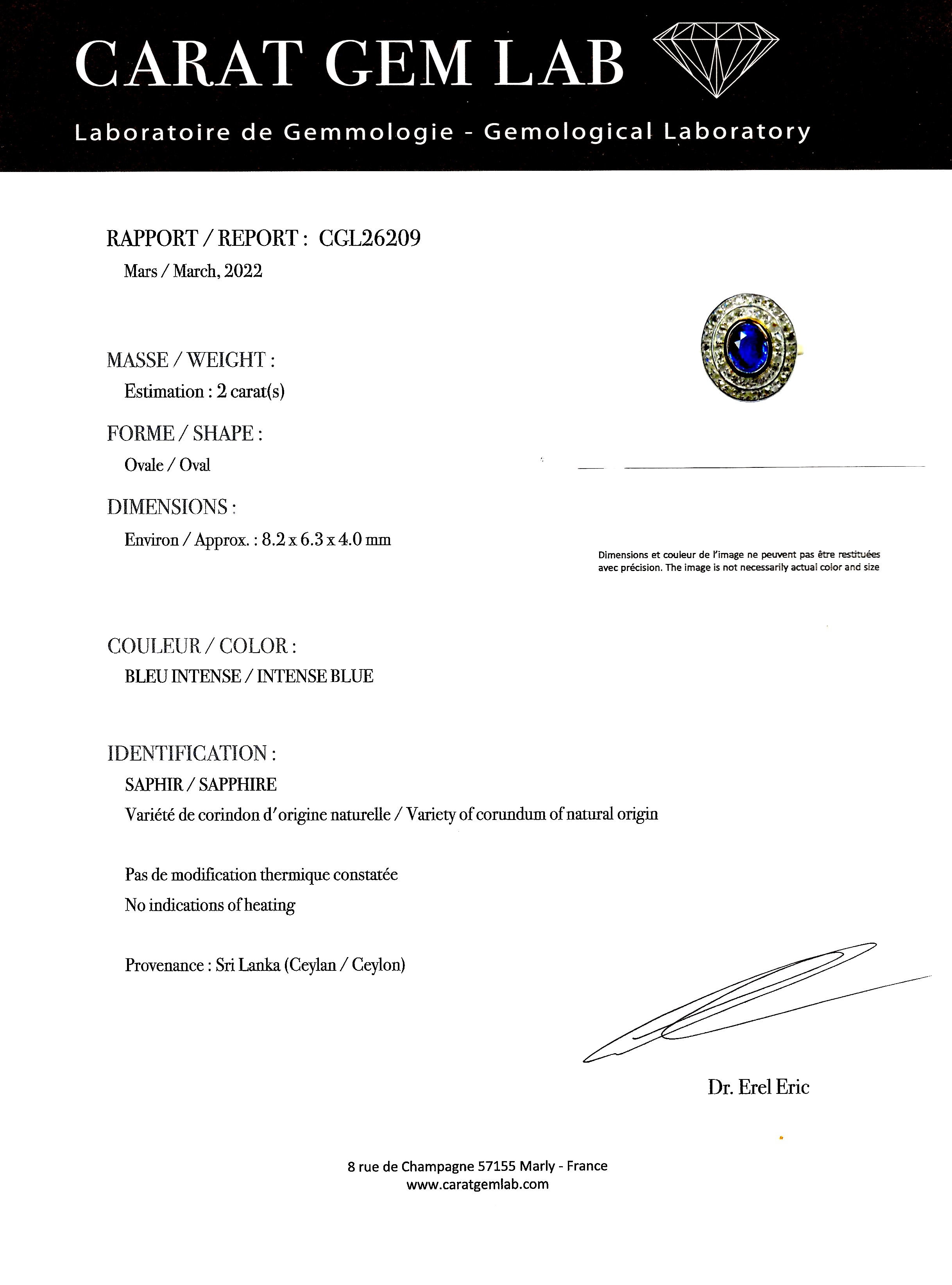 CARAT GEM LAB

Laboratoire de Gemmologie - Gemological Laboratory

RAPPORT / REPORT : CGL26209

Mars / March, 2022

MASSE / WEIGHT :

Estimation : 2 carat(s)

FORME / SHAPE :

Ovale / Oval

DIMENSIONS :

Environ / Approx. : 8.2 x 6.3 x 4.0 mm

Dimensions et couleur de l'image ne peuvent pas être restituées avec précision. The image is not necessarily actual color and size

COULEUR / COLOR :

BLEU INTENSE / INTENSE BLUE

IDENTIFICATION :

SAPHIR / SAPPHIRE

Variété de corindon d'origine naturelle / Variety of corundum of natural origin

Pas de modification thermique constatée

No indications of heating

Provenance : Sri Lanka (Ceylan / Ceylon)

Dr. Erel Eric

8 rue de Champagne 57155 Marly - France

www.caratgemlab.com